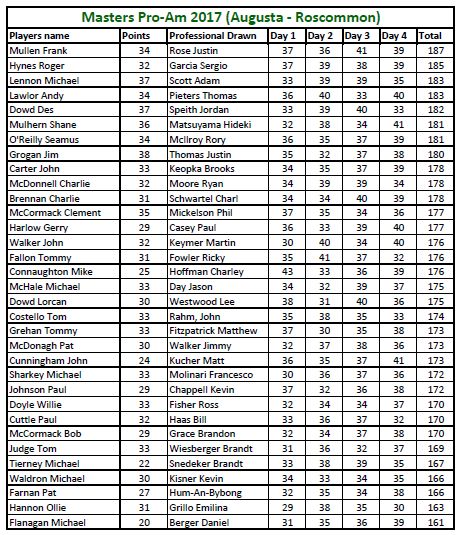 Masters Pro-Am 2017 (Augusta - Roscommon)

| Players name | Points | Professional Drawn | Day 1 | Day 2 | Day 3 | Day 4 | Total |
|---|---|---|---|---|---|---|---|
| Mullen Frank | 34 | Rose Justin | 37 | 36 | 41 | 39 | 187 |
| Hynes Roger | 32 | Garcia Sergio | 37 | 39 | 38 | 39 | 185 |
| Lennon Michael | 37 | Scott Adam | 33 | 39 | 39 | 35 | 183 |
| Lawlor Andy | 34 | Pieters Thomas | 36 | 40 | 33 | 40 | 183 |
| Dowd Des | 37 | Speith Jordan | 33 | 39 | 40 | 33 | 182 |
| Mulhern Shane | 36 | Matsuyama Hideki | 32 | 38 | 34 | 41 | 181 |
| O'Reilly Seamus | 34 | McIlroy Rory | 36 | 35 | 37 | 39 | 181 |
| Grogan Jim | 38 | Thomas Justin | 35 | 32 | 37 | 38 | 180 |
| Carter John | 33 | Keopka Brooks | 34 | 35 | 37 | 39 | 178 |
| McDonnell Charlie | 32 | Moore Ryan | 34 | 39 | 39 | 34 | 178 |
| Brennan Charlie | 31 | Schwartel Charl | 34 | 34 | 40 | 39 | 178 |
| McCormack Clement | 35 | Mickelson Phil | 37 | 35 | 34 | 36 | 177 |
| Harlow Gerry | 29 | Casey Paul | 36 | 33 | 39 | 40 | 177 |
| Walker John | 32 | Keymer Martin | 30 | 40 | 34 | 40 | 176 |
| Fallon Tommy | 31 | Fowler Ricky | 35 | 41 | 37 | 32 | 176 |
| Connaughton Mike | 25 | Hoffman Charley | 43 | 33 | 36 | 39 | 176 |
| McHale Michael | 33 | Day Jason | 34 | 32 | 39 | 37 | 175 |
| Dowd Lorcan | 30 | Westwood Lee | 38 | 31 | 40 | 36 | 175 |
| Costello Tom | 33 | Rahm, John | 35 | 38 | 35 | 33 | 174 |
| Grehan Tommy | 33 | Fitzpatrick Matthew | 37 | 30 | 35 | 38 | 173 |
| McDonagh Pat | 30 | Walker Jimmy | 32 | 37 | 38 | 36 | 173 |
| Cunningham John | 24 | Kucher Matt | 36 | 35 | 37 | 41 | 173 |
| Sharkey Michael | 33 | Molinari Francesco | 30 | 36 | 37 | 36 | 172 |
| Johnson Paul | 29 | Chappell Kevin | 37 | 32 | 36 | 38 | 172 |
| Doyle Willie | 33 | Fisher Ross | 32 | 34 | 34 | 37 | 170 |
| Cuttle Paul | 32 | Haas Bill | 33 | 36 | 37 | 32 | 170 |
| McCormack Bob | 29 | Grace Brandon | 32 | 34 | 37 | 38 | 170 |
| Judge Tom | 33 | Wiesberger Brandt | 31 | 36 | 32 | 37 | 169 |
| Tierney Michael | 22 | Snedeker Brandt | 33 | 38 | 39 | 35 | 167 |
| Waldron Michael | 30 | Kisner Kevin | 34 | 33 | 34 | 35 | 166 |
| Farnan Pat | 27 | Hum-An-Bybong | 32 | 35 | 34 | 38 | 166 |
| Hannon Ollie | 31 | Grillo Emilina | 29 | 38 | 35 | 30 | 163 |
| Flanagan Michael | 20 | Berger Daniel | 31 | 35 | 36 | 39 | 161 |